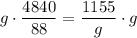 $g \cdot \frac{4840}{88} = \frac{1155}{g} \cdot g$